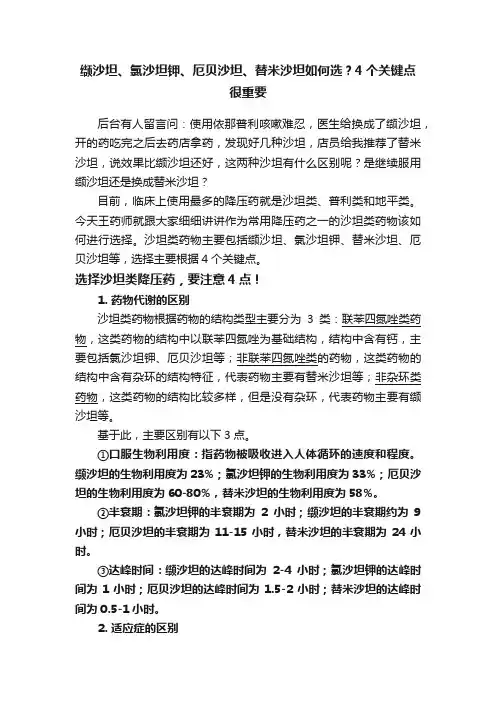 缬沙坦、氯沙坦钾、厄贝沙坦、替米沙坦如何选？4 个关键点很重要

后台有人留言问：使用依那普利咳嗽难忍，医生给换成了缬沙坦，开的药吃完之后去药店拿药，发现好几种沙坦，店员给我推荐了替米沙坦，说效果比缬沙坦还好，这两种沙坦有什么区别呢？是继续服用缬沙坦还是换成替米沙坦？

目前，临床上使用最多的降压药就是沙坦类、普利类和地平类。今天王药师就跟大家细细讲讲作为常用降压药之一的沙坦类药物该如何进行选择。沙坦类药物主要包括缬沙坦、氯沙坦钾、替米沙坦、厄贝沙坦等，选择主要根据 4 个关键点。

选择沙坦类降压药，要注意 4 点！

1. 药物代谢的区别

沙坦类药物根据药物的结构类型主要分为 3 类：联苯四氮唑类药物，这类药物的结构中以联苯四氮唑为基础结构，结构中含有钙，主要包括氯沙坦钾、厄贝沙坦等；非联苯四氮唑类的药物，这类药物的结构中含有杂环的结构特征，代表药物主要有替米沙坦等；非杂环类药物，这类药物的结构比较多样，但是没有杂环，代表药物主要有缬沙坦等。

基于此，主要区别有以下 3 点。

①口服生物利用度：指药物被吸收进入人体循环的速度和程度。缬沙坦的生物利用度为 23%；氯沙坦钾的生物利用度为 33%；厄贝沙坦的生物利用度为 60-80%，替米沙坦的生物利用度为 58%。

②半衰期：氯沙坦钾的半衰期为 2 小时；缬沙坦的半衰期约为 9 小时；厄贝沙坦的半衰期为 11-15 小时，替米沙坦的半衰期为 24 小时。

③达峰时间：缬沙坦的达峰时间为 2-4 小时；氯沙坦钾的达峰时间为 1 小时；厄贝沙坦的达峰时间为 1.5-2 小时；替米沙坦的达峰时间为 0.5-1 小时。

2. 适应症的区别